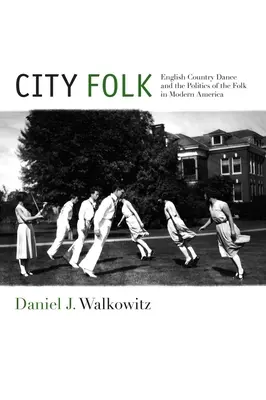 CITY FOLK

English Country Dance and the Politics of the Folk in Modern America

Daniel J. Walkowitz